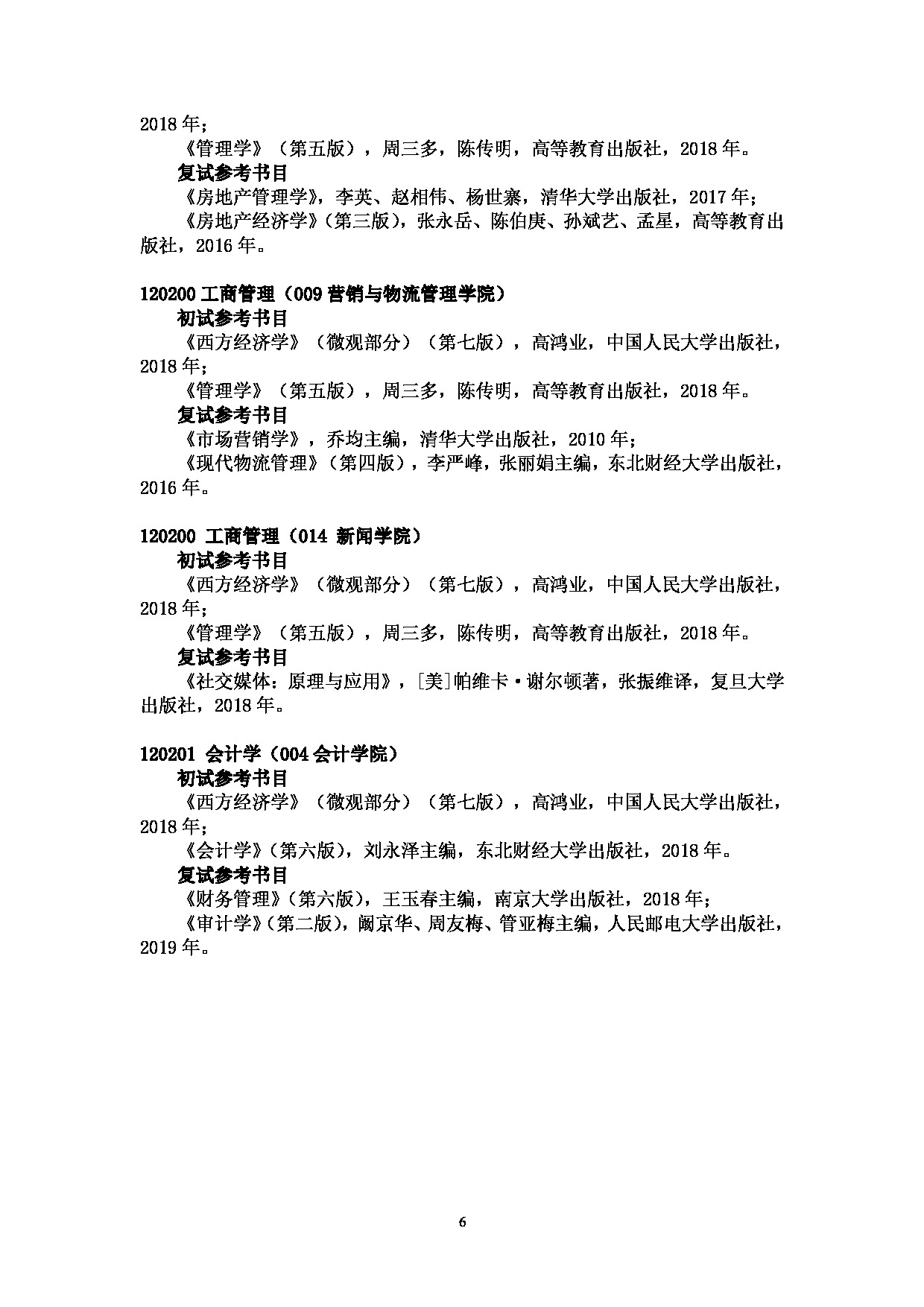 2018 年；

《管理学》（第五版），周三多，陈传明，高等教育出版社，2018 年。

复试参考书目

《房地产管理学》，李英、赵相伟、杨世寨，清华大学出版社，2017 年；

《房地产经济学》（第三版），张永岳、陈伯庚、孙斌艺、孟星，高等教育出版社，2016 年。

120200 工商管理（009 营销与物流管理学院）

初试参考书目

《西方经济学》（微观部分）（第七版），高鸿业，中国人民大学出版社，2018 年；

《管理学》（第五版），周三多，陈传明，高等教育出版社，2018 年。

复试参考书目

《市场营销学》，乔均主编，清华大学出版社，2010 年；

《现代物流管理》（第四版），李严峰，张丽娟主编，东北财经大学出版社，2016 年。

120200 工商管理（014 新闻学院）

初试参考书目

《西方经济学》（微观部分）（第七版），高鸿业，中国人民大学出版社，2018 年；

《管理学》（第五版），周三多，陈传明，高等教育出版社，2018 年。

复试参考书目

《社交媒体：原理与应用》，[美]帕维卡·谢尔顿著，张振维译，复旦大学出版社，2018 年。

120201 会计学（004 会计学院）

初试参考书目

《西方经济学》（微观部分）（第七版），高鸿业，中国人民大学出版社，2018 年；

《会计学》（第六版），刘永泽主编，东北财经大学出版社，2018 年。

复试参考书目

《财务管理》（第六版），王玉春主编，南京大学出版社，2018 年；

《审计学》（第二版），阚京华、周友梅、管亚梅主编，人民邮电大学出版社，2019 年。

6